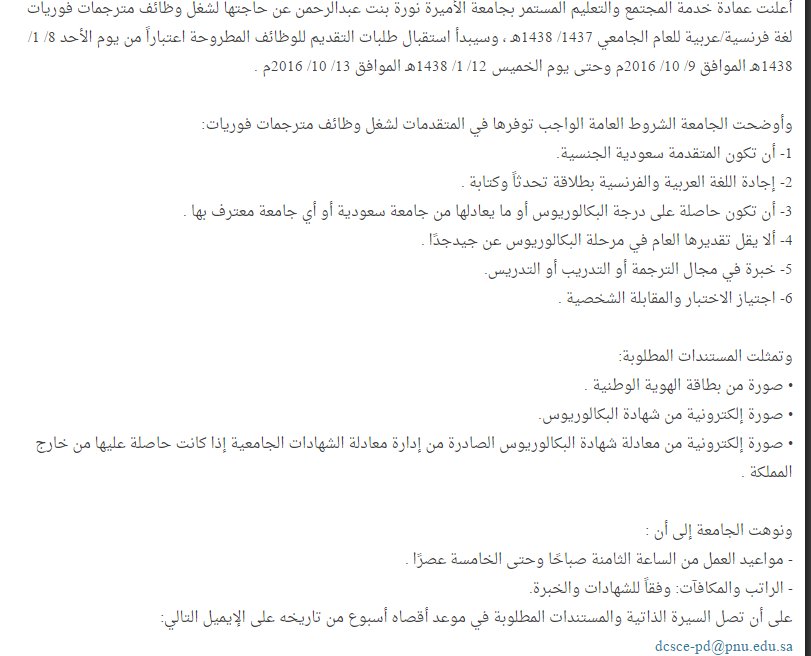 أعلنت عمادة خدمة المجتمع والتعليم المستمر بجامعة الأميرة نورة بنت عبدالرحمن عن حاجتها لشغل وظائف مترجمات فوريات لغة فرنسية/عربية للعام الجامعي 1437/ 1438هـ ، وسيبدأ استقبال طلبات التقديم للوظائف المطروحة اعتباراً من يوم الأحد 8/ 1/ 1438هـ الموافق 9/ 10/ 2016م وحتى يوم الخميس 12/ 1/ 1438هـ الموافق 13/ 10/ 2016م .

وأوضحت الجامعة الشروط العامة الواجب توفرها في المتقدمات لشغل وظائف مترجمات فوريات:
1- أن تكون المتقدمة سعودية الجنسية.
2- إجادة اللغة العربية والفرنسية بطلاقة تحدثاً وكتابة .
3- أن تكون حاصلة على درجة البكالوريوس أو ما يعادلها من جامعة سعودية أو أي جامعة معترف بها .
4- ألا يقل تقديرها العام في مرحلة البكالوريوس عن جيدجدًا .
5- خبرة في مجال الترجمة أو التدريب أو التدريس.
6- اجتياز الاختبار والمقابلة الشخصية .

وتمثلت المستندات المطلوبة:
• صورة من بطاقة الهوية الوطنية .
• صورة إلكترونية من شهادة البكالوريوس.
• صورة إلكترونية من معادلة شهادة البكالوريوس الصادرة من إدارة معادلة الشهادات الجامعية إذا كانت حاصلة عليها من خارج المملكة .

ونوهت الجامعة إلى أن :
- مواعيد العمل من الساعة الثامنة صباحًا وحتى الخامسة عصرًا .
- الراتب والمكافآت: وفقاً للشهادات والخبرة.
على أن تصل السيرة الذاتية والمستندات المطلوبة في موعد أقصاه أسبوع من تاريخه على الإيميل التالي:
dcsce-pd@pnu.edu.sa